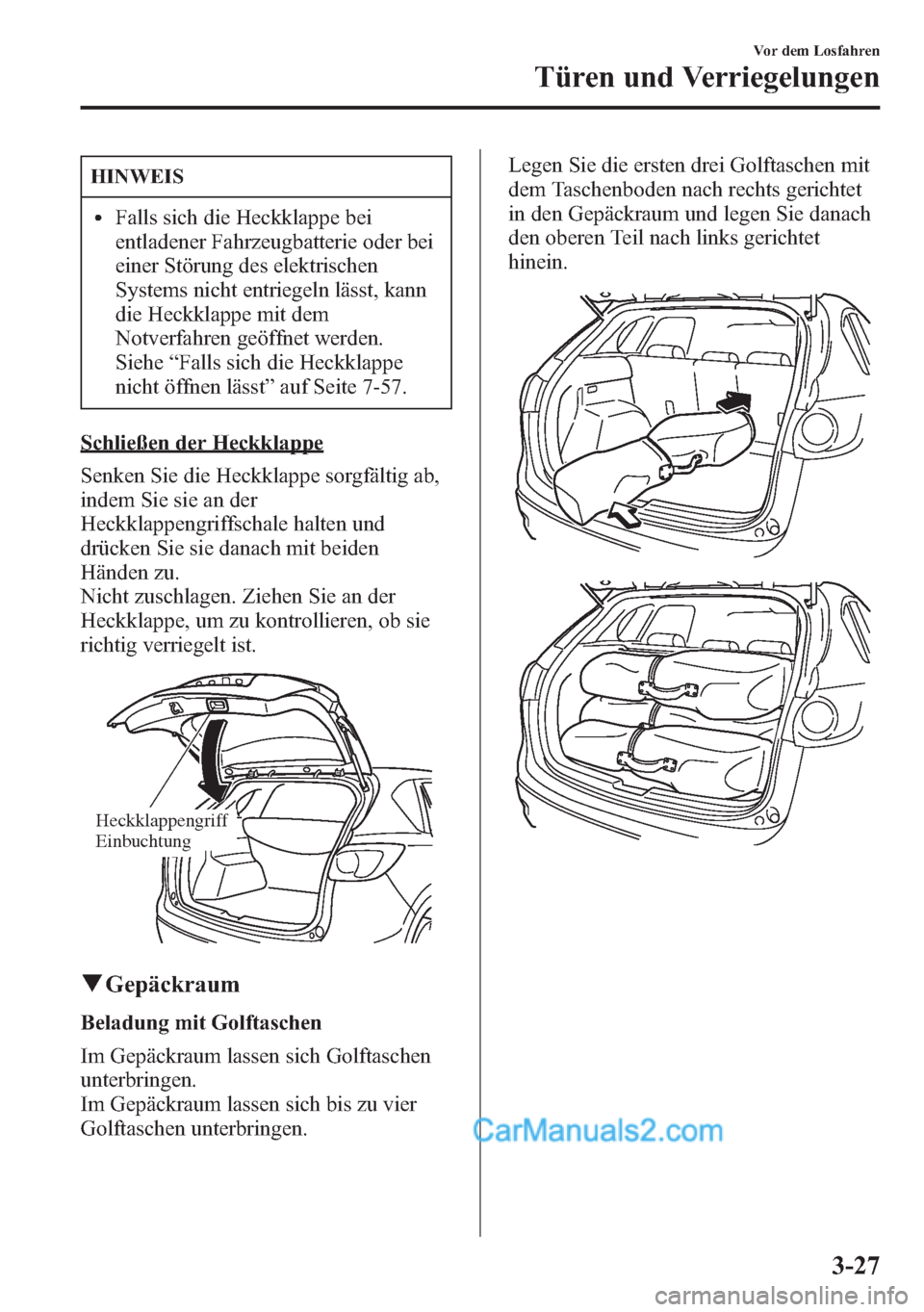 Vor dem Losfahren

Türen und Verriegelungen

HINWEIS

• Falls sich die Heckklappe bei entladener Fahrzeugbatterie oder bei einer Störung des elektrischen Systems nicht entriegeln lässt, kann die Heckklappe mit dem Notverfahren geöffnet werden. Siehe “Falls sich die Heckklappe nicht öffnen lässt” auf Seite 7-57.

Schließen der Heckklappe

Senken Sie die Heckklappe sorgfältig ab, indem Sie sie an der Heckklappengriffschale halten und drücken Sie sie danach mit beiden Händen zu.
Nicht zuschlagen. Ziehen Sie an der Heckklappe, um zu kontrollieren, ob sie richtig verriegelt ist.

Heckklappengriff
Einbuchtung

▼Gepäckraum

Beladung mit Golftaschen

Im Gepäckraum lassen sich Golftaschen unterbringen.
Im Gepäckraum lassen sich bis zu vier Golftaschen unterbringen.

Legen Sie die ersten drei Golftaschen mit dem Taschenboden nach rechts gerichtet in den Gepäckraum und legen Sie danach den oberen Teil nach links gerichtet hinein.

CarManuals2.com

3-27

carmanualsonline.info